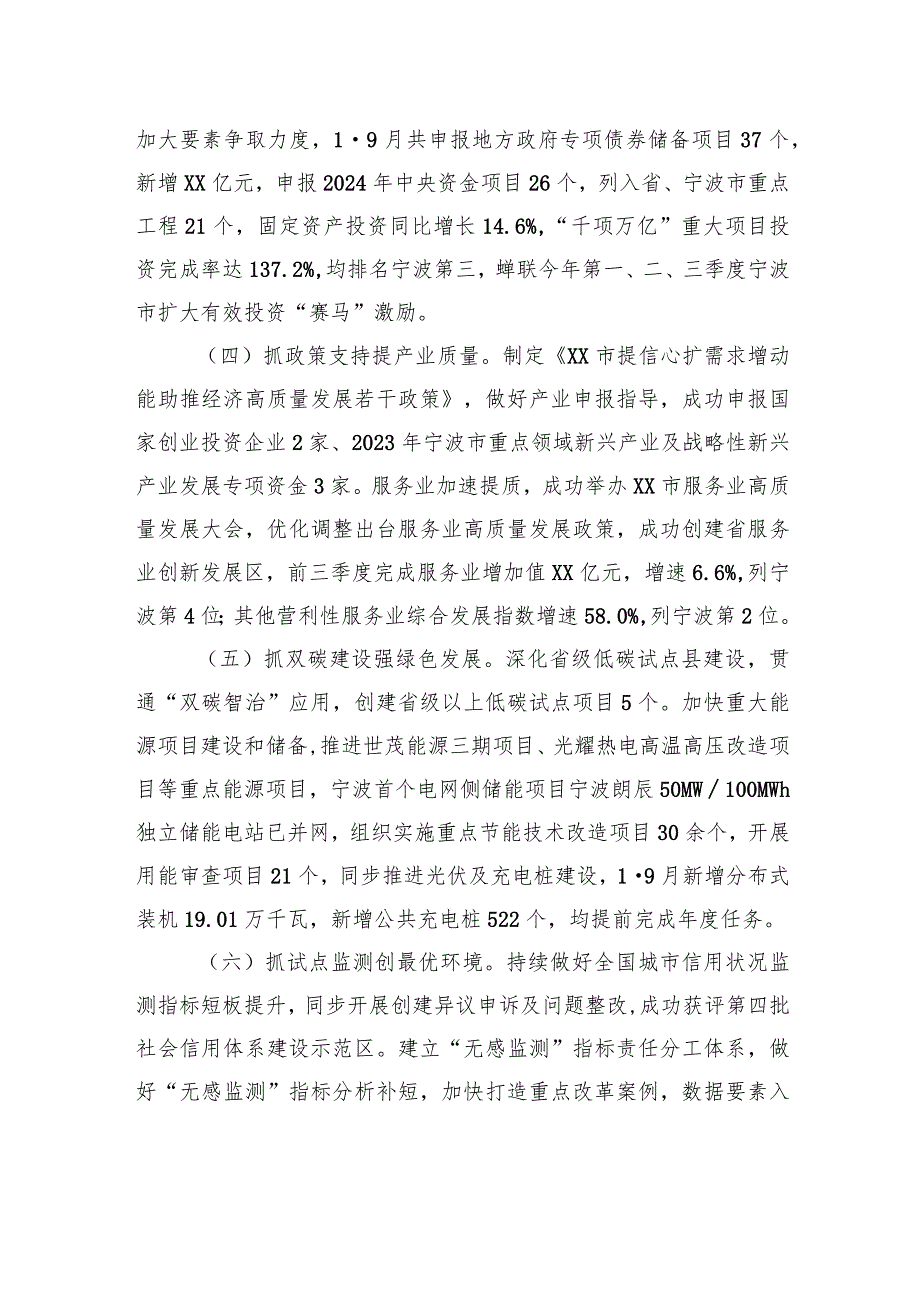 加大要素争取力度，1·9月共申报地方政府专项债券储备项目37个，新增XX亿元，申报2024年中央资金项目26个，列入省、宁波市重点工程21个，固定资产投资同比增长14.6%，“千项万亿”重大项目投资完成率达137.2%，均排名宁波第三，蝉联今年第一、二、三季度宁波市扩大有效投资“赛马”激励。

（四）抓政策支持提产业质量。制定《XX市提信心扩需求增动能助推经济高质量发展若干政策》，做好产业申报指导，成功申报国家创业投资企业2家、2023年宁波市重点领域新兴产业及战略性新兴产业发展专项资金3家。服务业加速提质，成功举办XX市服务业高质量发展大会，优化调整出台服务业高质量发展政策，成功创建省服务业创新发展区，前三季度完成服务业增加值XX亿元，增速6.6%，列宁波第4位；其他营利性服务业综合发展指数增速58.0%，列宁波第2位。

（五）抓双碳建设强绿色发展。深化省级低碳试点县建设，贯通“双碳智治”应用，创建省级以上低碳试点项目5个。加快重大能源项目建设和储备，推进世茂能源三期项目、光耀热电高温高压改造项目等重点能源项目，宁波首个电网侧储能项目宁波朗辰50MW／100MWh独立储能电站已并网，组织实施重点节能技术改造项目30余个，开展用能审查项目21个，同步推进光伏及充电桩建设，1·9月新增分布式装机19.01万千瓦，新增公共充电桩522个，均提前完成年度任务。

（六）抓试点监测创最优环境。持续做好全国城市信用状况监测指标短板提升，同步开展创建异议申诉及问题整改，成功获评第四批社会信用体系建设示范区。建立“无感监测”指标责任分工体系，做好“无感监测”指标分析补短，加快打造重点改革案例，数据要素入